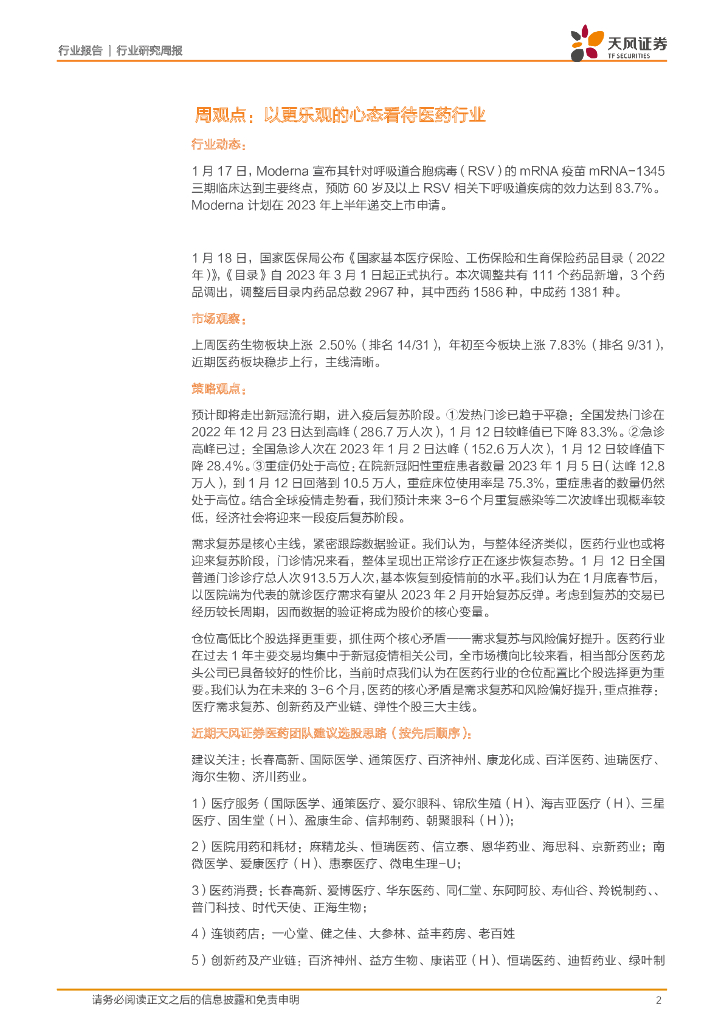 行业报告 | 行业研究周报

天风证券
TF SECURITIES

周观点：以更乐观的心态看待医药行业

行业动态：

1 月 17 日，Moderna 宣布其针对呼吸道合胞病毒（RSV）的 mRNA 疫苗 mRNA-1345 三期临床达到主要终点，预防 60 岁及以上 RSV 相关下呼吸道疾病的效力达到 83.7%。Moderna 计划在 2023 年上半年递交上市申请。

1 月 18 日，国家医保局公布《国家基本医疗保险、工伤保险和生育保险药品目录（2022 年）》,《目录》自 2023 年 3 月 1 日起正式执行。本次调整共有 111 个药品新增，3 个药品调出，调整后目录内药品总数 2967 种，其中西药 1586 种，中成药 1381 种。

市场观察：

上周医药生物板块上涨 2.50%（排名 14/31），年初至今板块上涨 7.83%（排名 9/31），近期医药板块稳步上行，主线清晰。

策略观点：

预计即将走出新冠流行期，进入疫后复苏阶段。①发热门诊已趋于平稳：全国发热门诊在 2022 年 12 月 23 日达到高峰（286.7 万人次），1 月 12 日较峰值已下降 83.3%。②急诊高峰已过：全国急诊人次在 2023 年 1 月 2 日达峰（152.6 万人次），1 月 12 日较峰值下降 28.4%。③重症仍处于高位：在院新冠阳性重症患者数量 2023 年 1 月 5 日（达峰 12.8 万人），到 1 月 12 日回落到 10.5 万人，重症床位使用率是 75.3%，重症患者的数量仍然处于高位。结合全球疫情走势看，我们预计未来 3-6 个月重复感染等二次波峰出现概率较低，经济社会将迎来一段疫后复苏阶段。

需求复苏是核心主线，紧密跟踪数据验证。我们认为，与整体经济类似，医药行业也或将迎来复苏阶段，门诊情况来看，整体呈现出正常诊疗正在逐步恢复态势。1 月 12 日全国普通门诊诊疗总人次 913.5 万人次，基本恢复到疫情前的水平。我们认为在 1 月底春节后，以医院端为代表的就诊医疗需求有望从 2023 年 2 月开始复苏反弹。考虑到复苏的交易已经历较长周期，因而数据的验证将成为股价的核心变量。

仓位高低比个股选择更重要，抓住两个核心矛盾——需求复苏与风险偏好提升。医药行业在过去 1 年主要交易均集中于新冠疫情相关公司，全市场横向比较来看，相当部分医药龙头公司已具备较好的性价比，当前时点我们认为在医药行业的仓位配置比个股选择更为重要。我们认为在未来的 3-6 个月，医药的核心矛盾是需求复苏和风险偏好提升，重点推荐：医疗需求复苏、创新药及产业链、弹性个股三大主线。

近期天风证券医药团队建议选股思路（按先后顺序）：

建议关注：长春高新、国际医学、通策医疗、百济神州、康龙化成、百洋医药、迪瑞医疗、海尔生物、济川药业。

1）医疗服务（国际医学、通策医疗、爱尔眼科、锦欣生殖（H）、海吉亚医疗（H）、三星医疗、固生堂（H）、盈康生命、信邦制药、朝聚眼科（H））；

2）医院用药和耗材：麻精龙头、恒瑞医药、信立泰、恩华药业、海思科、京新药业；南微医学、爱康医疗（H）、惠泰医疗、微电生理-U；

3）医药消费：长春高新、爱博医疗、华东医药、同仁堂、东阿阿胶、寿仙谷、羚锐制药、、普门科技、时代天使、正海生物；

4）连锁药店：一心堂、健之佳、大参林、益丰药房、老百姓

5）创新药及产业链：百济神州、益方生物、康诺亚（H）、恒瑞医药、迪哲药业、绿叶制

请务必阅读正文之后的信息披露和免责申明 2